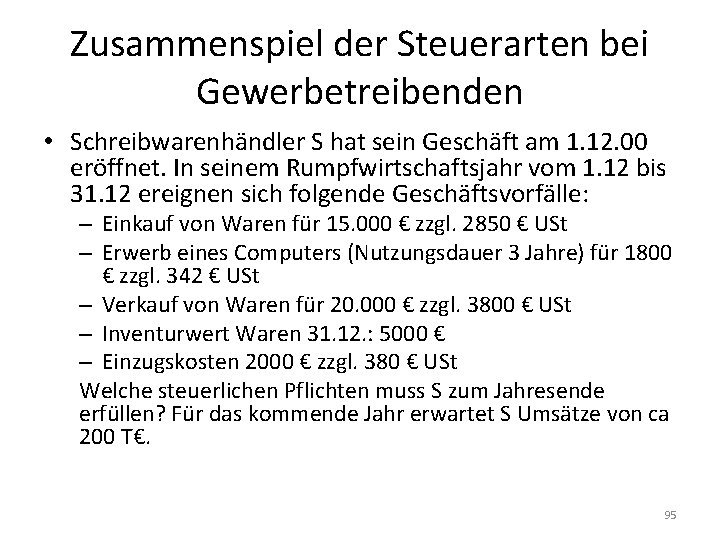 Zusammenspiel der Steuerarten bei Gewerbetreibenden

• Schreibwarenhändler S hat sein Geschäft am 1.12.00 eröffnet. In seinem Rumpfwirtschaftsjahr vom 1.12 bis 31.12 ereignen sich folgende Geschäftsvorfälle:
– Einkauf von Waren für 15.000 € zzgl. 2850 € USt
– Erwerb eines Computers (Nutzungsdauer 3 Jahre) für 1800 € zzgl. 342 € USt
– Verkauf von Waren für 20.000 € zzgl. 3800 € USt
– Inventurwert Waren 31.12.: 5000 €
– Einzugskosten 2000 € zzgl. 380 € USt
Welche steuerlichen Pflichten muss S zum Jahresende erfüllen? Für das kommende Jahr erwartet S Umsätze von ca 200 T€.

95